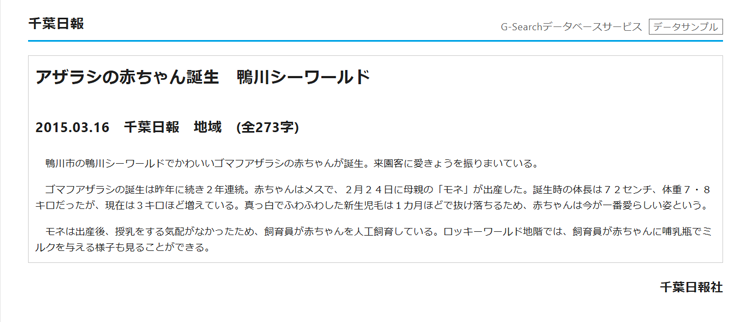 千葉日報

G-Searchデータベースサービス データサンプル

アザラシの赤ちゃん誕生　鴨川シーワールド

2015.03.16　千葉日報　地域　(全273字)

鴨川市の鴨川シーワールドでかわいいゴマフアザラシの赤ちゃんが誕生。来園客に愛きょうを振りまいている。

ゴマフアザラシの誕生は昨年に続き２年連続。赤ちゃんはメスで、２月２４日に母親の「モネ」が出産した。誕生時の体長は７２センチ、体重７・８キロだったが、現在は３キロほど増えている。真っ白でふわふわした新生児毛は１カ月ほどで抜け落ちるため、赤ちゃんは今が一番愛らしい姿という。

モネは出産後、授乳をする気配がなかったため、飼育員が赤ちゃんを人工飼育している。ロッキーワールド地階では、飼育員が赤ちゃんに哺乳瓶でミルクを与える様子も見ることができる。

千葉日報社